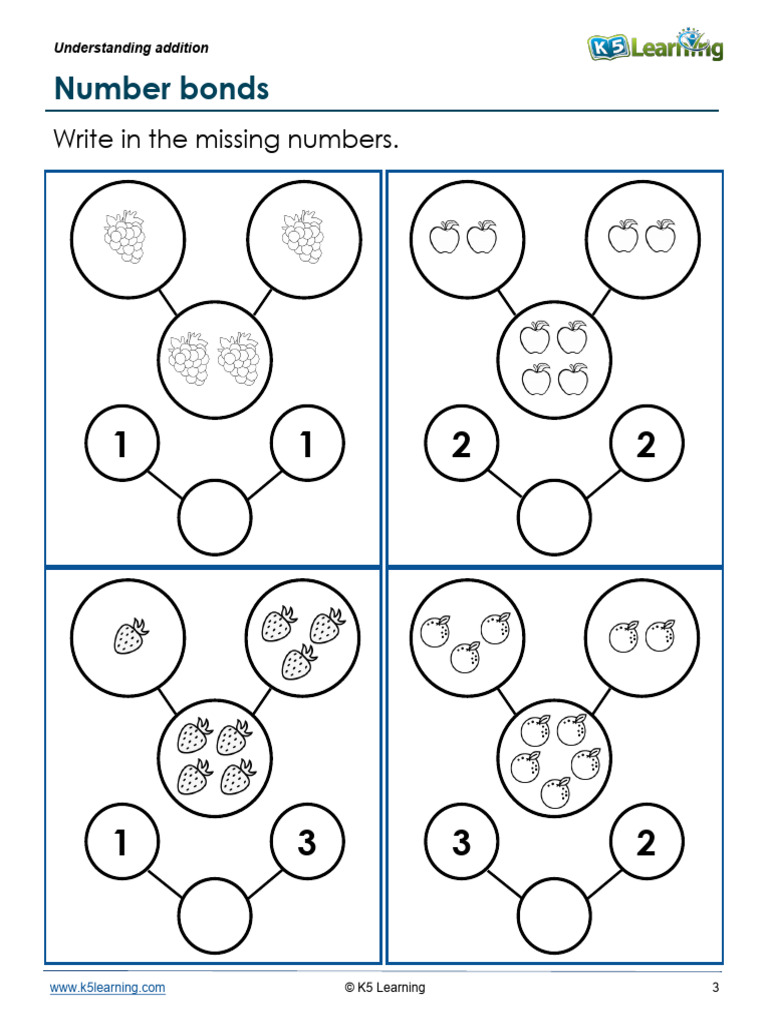 Understanding addition

K5 Learning

Number bonds

Write in the missing numbers.

1

1

2

2

1

3

3

2

www.k5learning.com

© K5 Learning

3